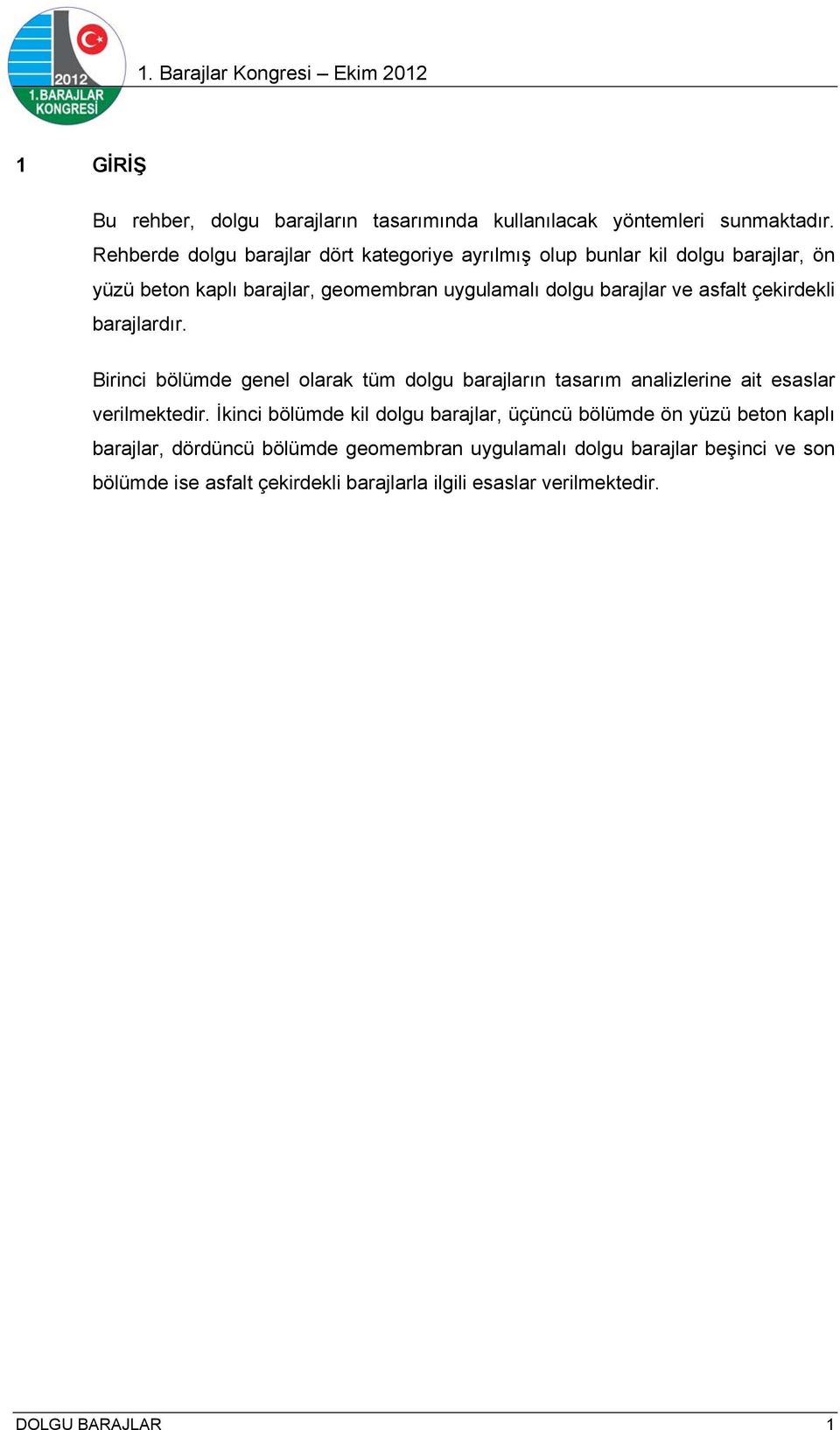 2012
1.BARAJLAR KONGRESİ

1. Barajlar Kongresi – Ekim 2012

1 GİRİŞ

Bu rehber, dolgu barajların tasarımında kullanılacak yöntemleri sunmaktadır. Rehberde dolgu barajlar dört kategoriye ayrılmış olup bunlar kil dolgu barajlar, ön yüzü beton kaplı barajlar, geomembran uygulamalı dolgu barajlar ve asfalt çekirdekli barajlardır.

Birinci bölümde genel olarak tüm dolgu barajların tasarım analizlerine ait esaslar verilmektedir. İkinci bölümde kil dolgu barajlar, üçüncü bölümde ön yüzü beton kaplı barajlar, dördüncü bölümde geomembran uygulamalı dolgu barajlar beşinci ve son bölümde ise asfalt çekirdekli barajlarla ilgili esaslar verilmektedir.

DOLGU BARAJLAR 1